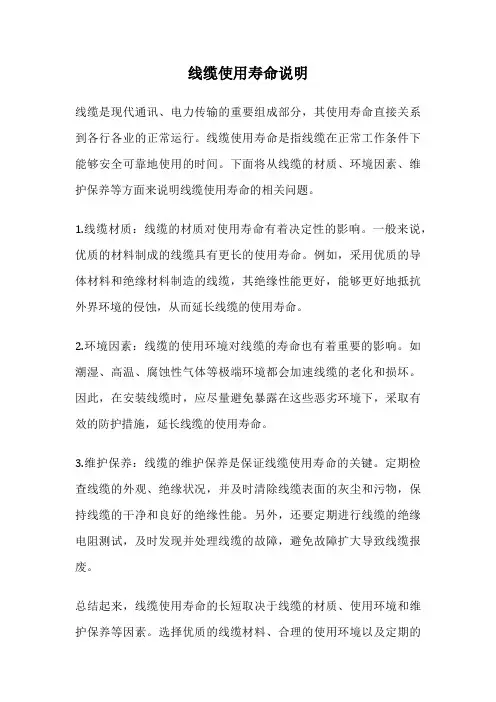 线缆使用寿命说明

线缆是现代通讯、电力传输的重要组成部分，其使用寿命直接关系到各行各业的正常运行。线缆使用寿命是指线缆在正常工作条件下能够安全可靠地使用的时间。下面将从线缆的材质、环境因素、维护保养等方面来说明线缆使用寿命的相关问题。

1.线缆材质：线缆的材质对使用寿命有着决定性的影响。一般来说，优质的材料制成的线缆具有更长的使用寿命。例如，采用优质的导体材料和绝缘材料制造的线缆，其绝缘性能更好，能够更好地抵抗外界环境的侵蚀，从而延长线缆的使用寿命。

2.环境因素：线缆的使用环境对线缆的寿命也有着重要的影响。如潮湿、高温、腐蚀性气体等极端环境都会加速线缆的老化和损坏。因此，在安装线缆时，应尽量避免暴露在这些恶劣环境下，采取有效的防护措施，延长线缆的使用寿命。

3.维护保养：线缆的维护保养是保证线缆使用寿命的关键。定期检查线缆的外观、绝缘状况，并及时清除线缆表面的灰尘和污物，保持线缆的干净和良好的绝缘性能。另外，还要定期进行线缆的绝缘电阻测试，及时发现并处理线缆的故障，避免故障扩大导致线缆报废。

总结起来，线缆使用寿命的长短取决于线缆的材质、使用环境和维护保养等因素。选择优质的线缆材料、合理的使用环境以及定期的